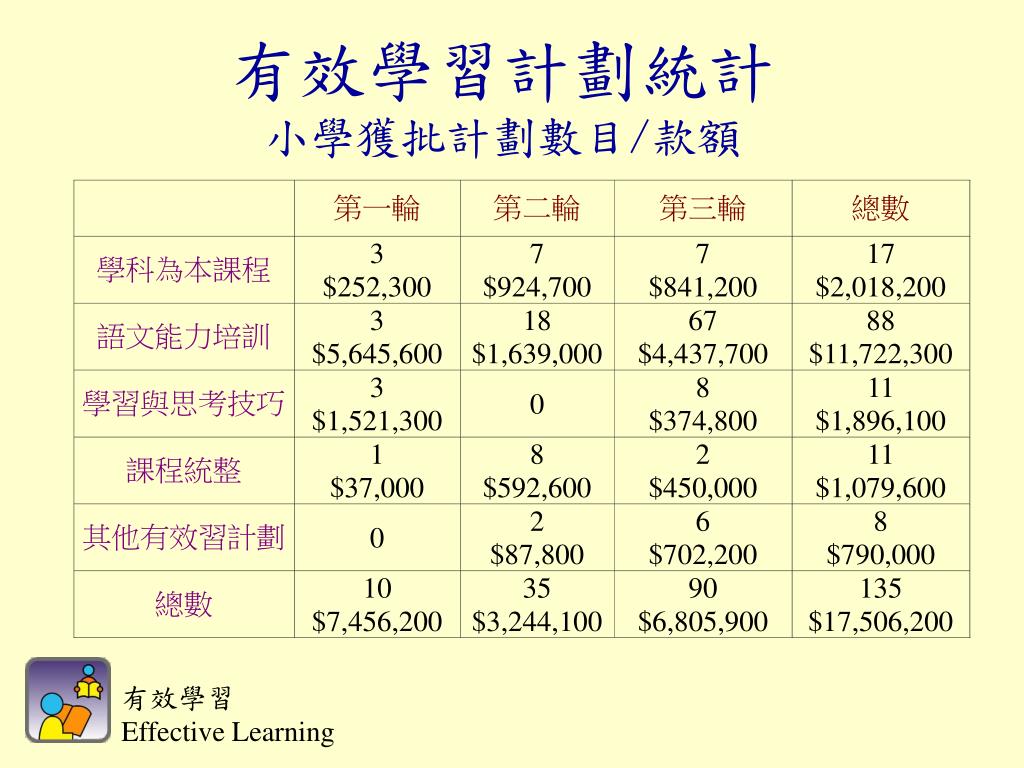 有效學習計劃統計
小學獲批計劃數目/款額

| | 第一輪 | 第二輪 | 第三輪 | 總數 |
|---|---|---|---|---|
| 學科為本課程 | 3 \$252,300 | 7 \$924,700 | 7 \$841,200 | 17 \$2,018,200 |
| 語文能力培訓 | 3 \$5,645,600 | 18 \$1,639,000 | 67 \$4,437,700 | 88 \$11,722,300 |
| 學習與思考技巧 | 3 \$1,521,300 | 0 | 8 \$374,800 | 11 \$1,896,100 |
| 課程統整 | 1 \$37,000 | 8 \$592,600 | 2 \$450,000 | 11 \$1,079,600 |
| 其他有效習計劃 | 0 | 2 \$87,800 | 6 \$702,200 | 8 \$790,000 |
| 總數 | 10 \$7,456,200 | 35 \$3,244,100 | 90 \$6,805,900 | 135 \$17,506,200 |

有效學習
Effective Learning